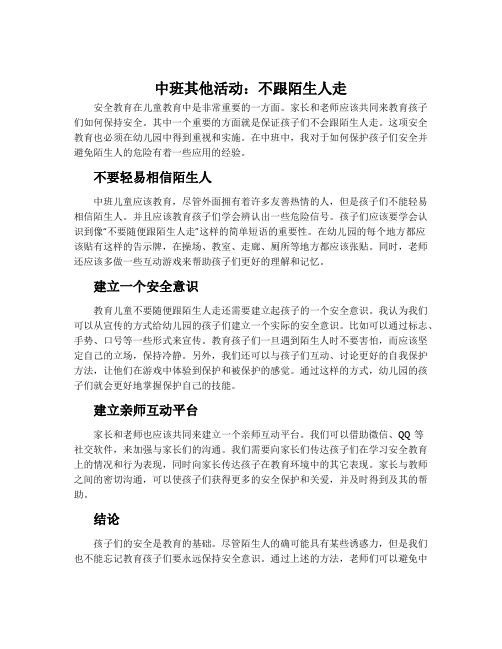 中班其他活动：不跟陌生人走

安全教育在儿童教育中是非常重要的一方面。家长和老师应该共同来教育孩子们如何保持安全。其中一个重要的方面就是保证孩子们不会跟陌生人走。这项安全教育也必须在幼儿园中得到重视和实施。在中班中，我对于如何保护孩子们安全并避免陌生人的危险有着一些应用的经验。

不要轻易相信陌生人

中班儿童应该教育，尽管外面拥有着许多友善热情的人，但是孩子们不能轻易相信陌生人。并且应该教育孩子们学会辨认出一些危险信号。孩子们应该要学会认识到像"不要随便跟陌生人走"这样的简单短语的重要性。在幼儿园的每个地方都应该贴有这样的告示牌，在操场、教室、走廊、厕所等地方都应该张贴。同时，老师还应该多做一些互动游戏来帮助孩子们更好的理解和记忆。

建立一个安全意识

教育儿童不要随便跟陌生人走还需要建立起孩子的一个安全意识。我认为我们可以从宣传的方式给幼儿园的孩子们建立一个实际的安全意识。比如可以通过标志、手势、口号等一些形式来宣传。教育孩子们一旦遇到陌生人时不要害怕，而应该坚定自己的立场，保持冷静。另外，我们还可以与孩子们互动、讨论更好的自我保护方法，让他们在游戏中体验到保护和被保护的感觉。通过这样的方式，幼儿园的孩子们就会更好地掌握保护自己的技能。

建立亲师互动平台

家长和老师也应该共同来建立一个亲师互动平台。我们可以借助微信、QQ 等社交软件，来加强与家长们的沟通。我们需要向家长们传达孩子们在学习安全教育上的情况和行为表现，同时向家长传达孩子在教育环境中的其它表现。家长与教师之间的密切沟通，可以使孩子们获得更多的安全保护和关爱，并及时得到及其的帮助。

结论

孩子们的安全是教育的基础。尽管陌生人的确可能具有某些诱惑力，但是我们也不能忘记教育孩子们要永远保持安全意识。通过上述的方法，老师们可以避免中